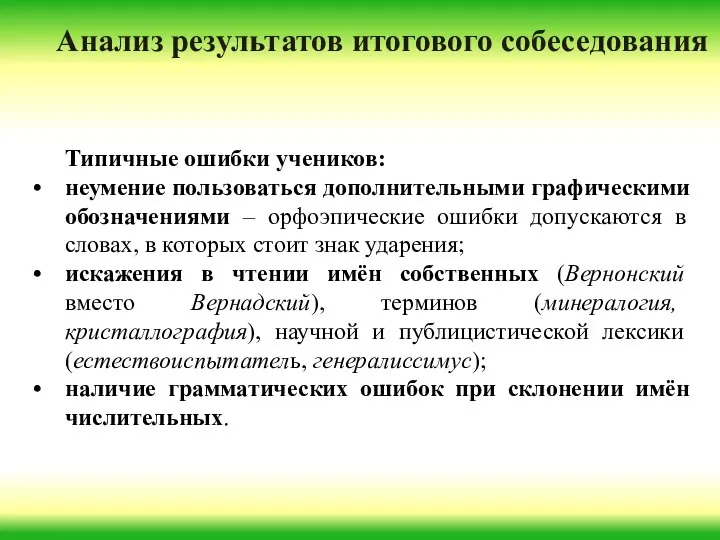 Анализ результатов итогового собеседования

Типичные ошибки учеников:

• неумение пользоваться дополнительными графическими обозначениями – орфоэпические ошибки допускаются в словах, в которых стоит знак ударения;
• искажения в чтении имён собственных (Вернонский вместо Вернадский), терминов (минералогия, кристаллография), научной и публицистической лексики (естествоиспытатель, генералиссимус);
• наличие грамматических ошибок при склонении имён числительных.